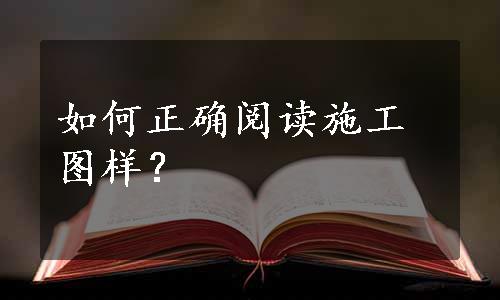 如何正确阅读施工图样？